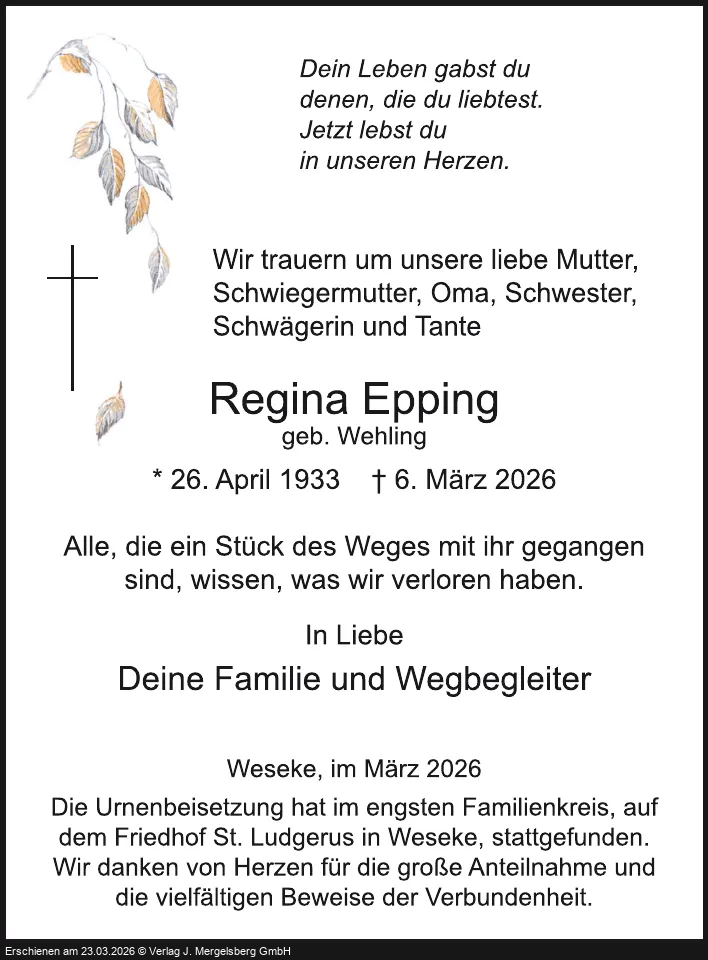 Dein Leben gabst du
denen, die du liebtest.
Jetzt lebst du
in unseren Herzen.

Wir trauern um unsere liebe Mutter,
Schwiegermutter, Oma, Schwester,
Schwägerin und Tante

Regina Epping
geb. Wehling

* 26. April 1933 † 6. März 2026

Alle, die ein Stück des Weges mit ihr gegangen sind, wissen, was wir verloren haben.

In Liebe
Deine Familie und Wegbegleiter

Weseke, im März 2026

Die Urnenbeisetzung hat im engsten Familienkreis, auf dem Friedhof St. Ludgerus in Weseke, stattgefunden. Wir danken von Herzen für die große Anteilnahme und die vielfältigen Beweise der Verbundenheit.

Erschienen am 23.03.2026 © Verlag J. Mergelsberg GmbH